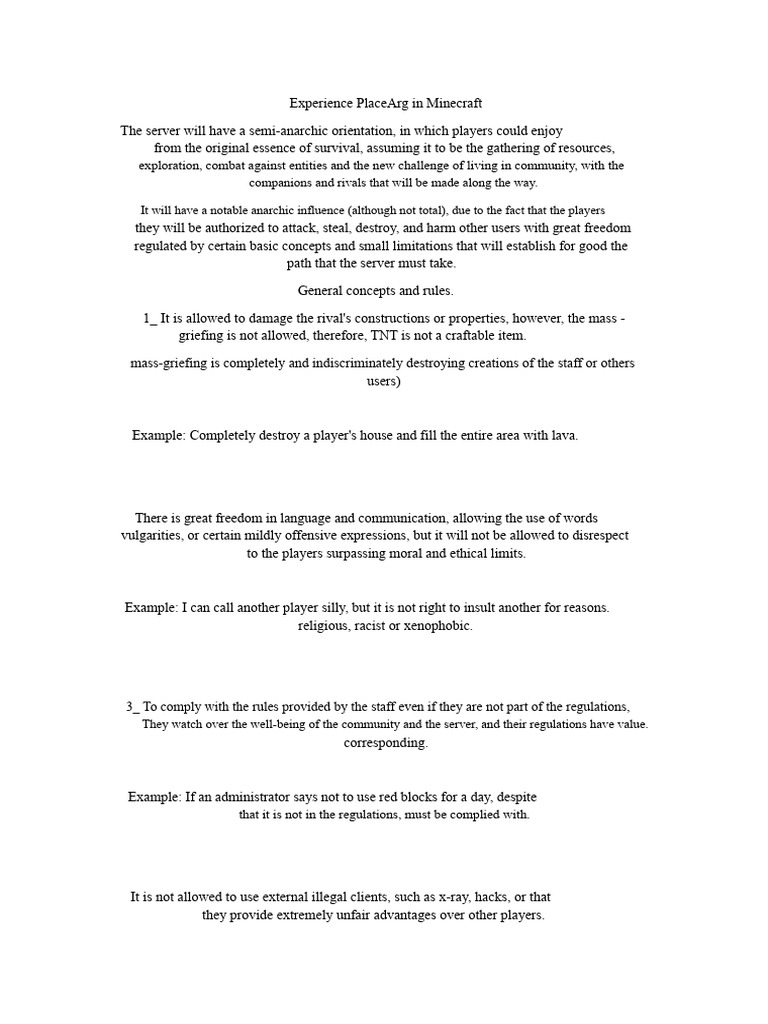 Experience PlaceArg in Minecraft

The server will have a semi-anarchic orientation, in which players could enjoy from the original essence of survival, assuming it to be the gathering of resources, exploration, combat against entities and the new challenge of living in community, with the companions and rivals that will be made along the way.

It will have a notable anarchic influence (although not total), due to the fact that the players they will be authorized to attack, steal, destroy, and harm other users with great freedom regulated by certain basic concepts and small limitations that will establish for good the path that the server must take.

General concepts and rules.

1_ It is allowed to damage the rival's constructions or properties, however, the mass - griefing is not allowed, therefore, TNT is not a craftable item.

mass-griefing is completely and indiscriminately destroying creations of the staff or others users)

Example: Completely destroy a player's house and fill the entire area with lava.

There is great freedom in language and communication, allowing the use of words vulgarities, or certain mildly offensive expressions, but it will not be allowed to disrespect to the players surpassing moral and ethical limits.

Example: I can call another player silly, but it is not right to insult another for reasons. religious, racist or xenophobic.

3_ To comply with the rules provided by the staff even if they are not part of the regulations, They watch over the well-being of the community and the server, and their regulations have value. corresponding.

Example: If an administrator says not to use red blocks for a day, despite that it is not in the regulations, must be complied with.

It is not allowed to use external illegal clients, such as x-ray, hacks, or that they provide extremely unfair advantages over other players.